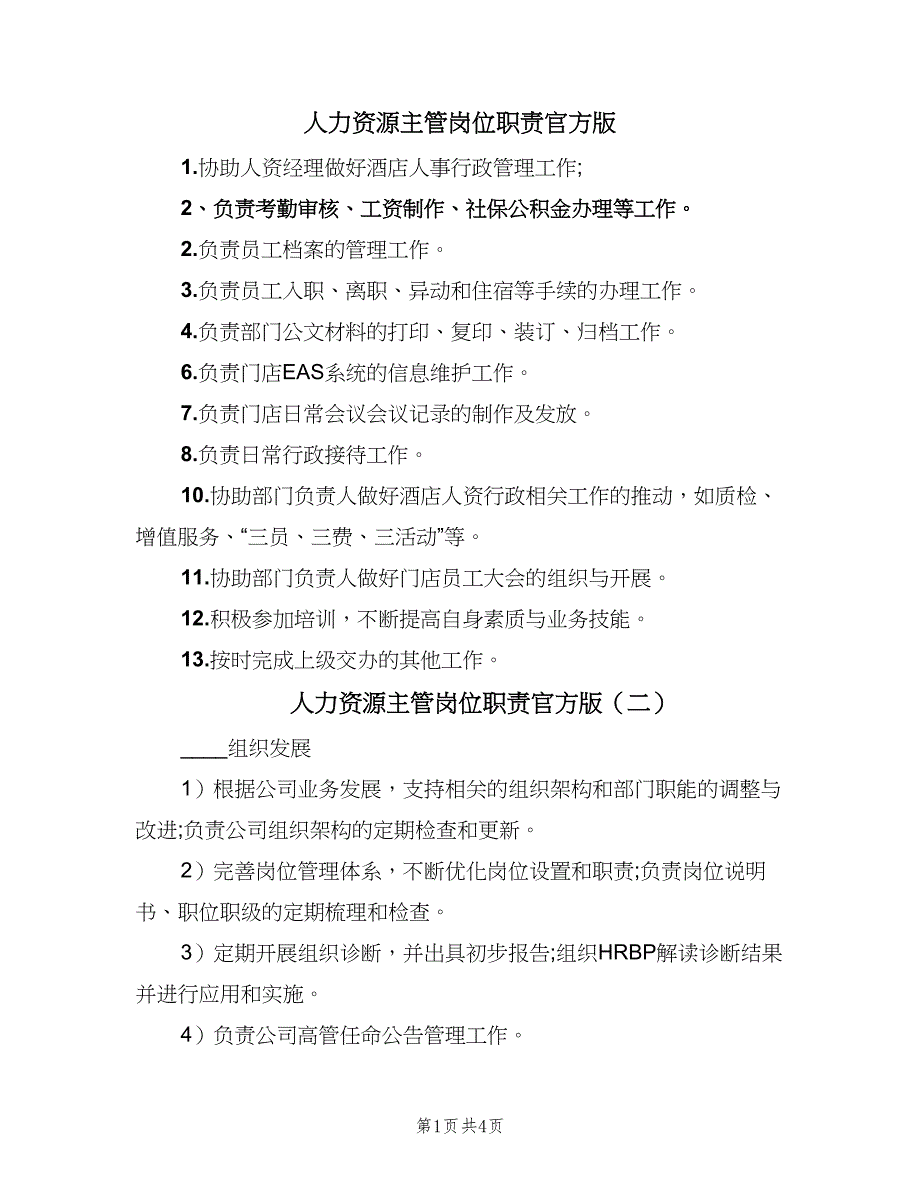 人力资源主管岗位职责官方版

1.协助人资经理做好酒店人事行政管理工作;

2、负责考勤审核、工资制作、社保公积金办理等工作。

2.负责员工档案的管理工作。

3.负责员工入职、离职、异动和住宿等手续的办理工作。

4.负责部门公文材料的打印、复印、装订、归档工作。

6.负责门店EAS系统的信息维护工作。

7.负责门店日常会议会议记录的制作及发放。

8.负责日常行政接待工作。

10.协助部门负责人做好酒店人资行政相关工作的推动，如质检、增值服务、“三员、三费、三活动”等。

11.协助部门负责人做好门店员工大会的组织与开展。

12.积极参加培训，不断提高自身素质与业务技能。

13.按时完成上级交办的其他工作。

人力资源主管岗位职责官方版（二）

____组织发展

1）根据公司业务发展，支持相关的组织架构和部门职能的调整与改进;负责公司组织架构的定期检查和更新。

2）完善岗位管理体系，不断优化岗位设置和职责;负责岗位说明书、职位职级的定期梳理和检查。

3）定期开展组织诊断，并出具初步报告;组织HRBP解读诊断结果并进行应用和实施。

4）负责公司高管任命公告管理工作。

第1页 共4页